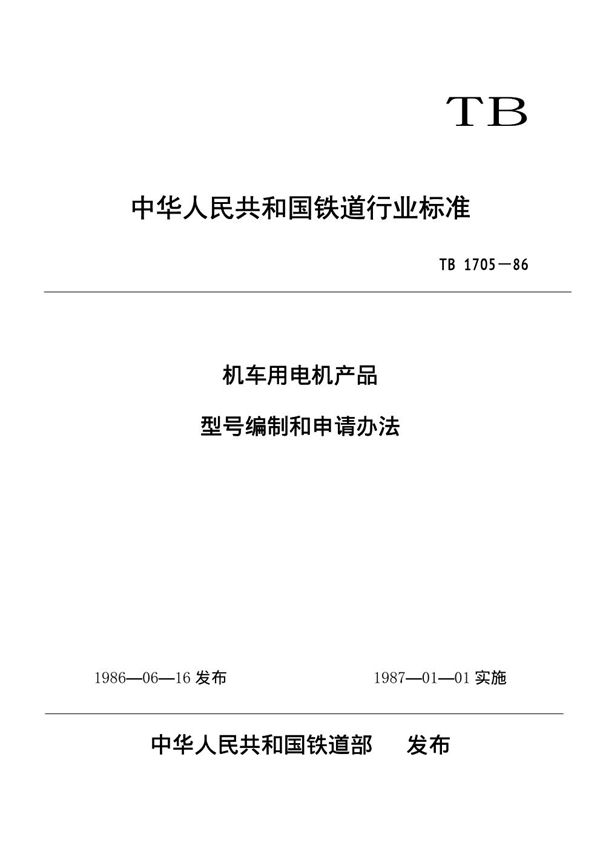 TB

中华人民共和国铁道行业标准

TB 1705—86

机车用电机产品

型号编制和申请办法

1986—06—16 发布

1987—01—01 实施

中华人民共和国铁道部 发布